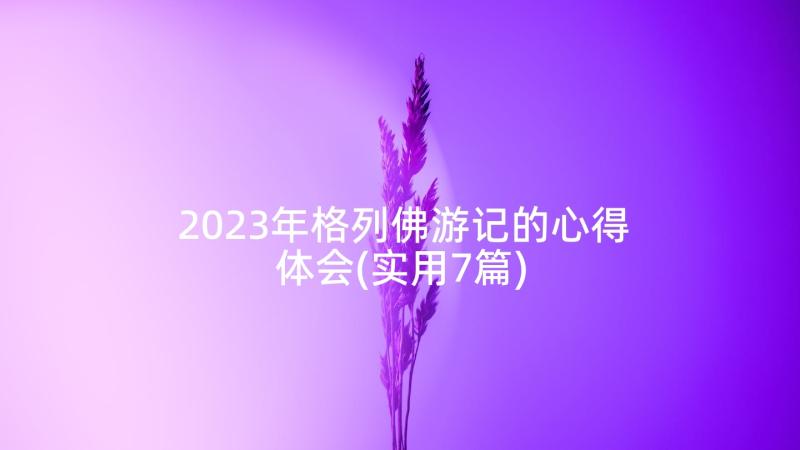 2023年格列佛游记的心得体会(实用7篇)